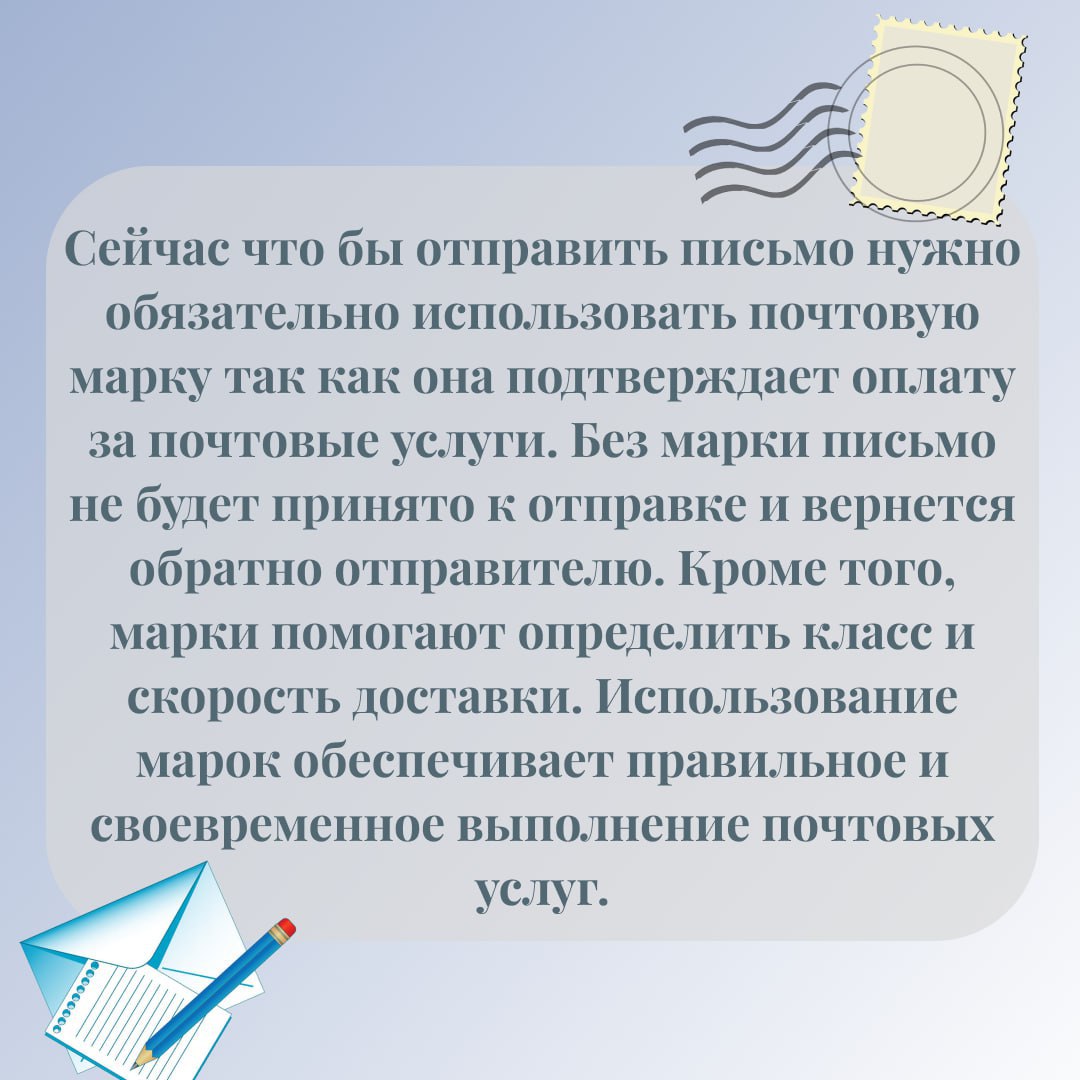 Сейчас что бы отправить письмо нужно обязательно использовать почтовую марку так как она подтверждает оплату за почтовые услуги. Без марки письмо не будет принято к отправке и вернется обратно отправителю. Кроме того, марки помогают определить класс и скорость доставки. Использование марок обеспечивает правильное и своевременное выполнение почтовых услуг.